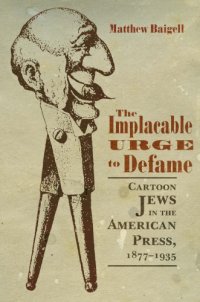 Matthew Baigell

The Implacable URGE to Defame

CARTOON JEWS IN THE AMERICAN PRESS, 1877–1935